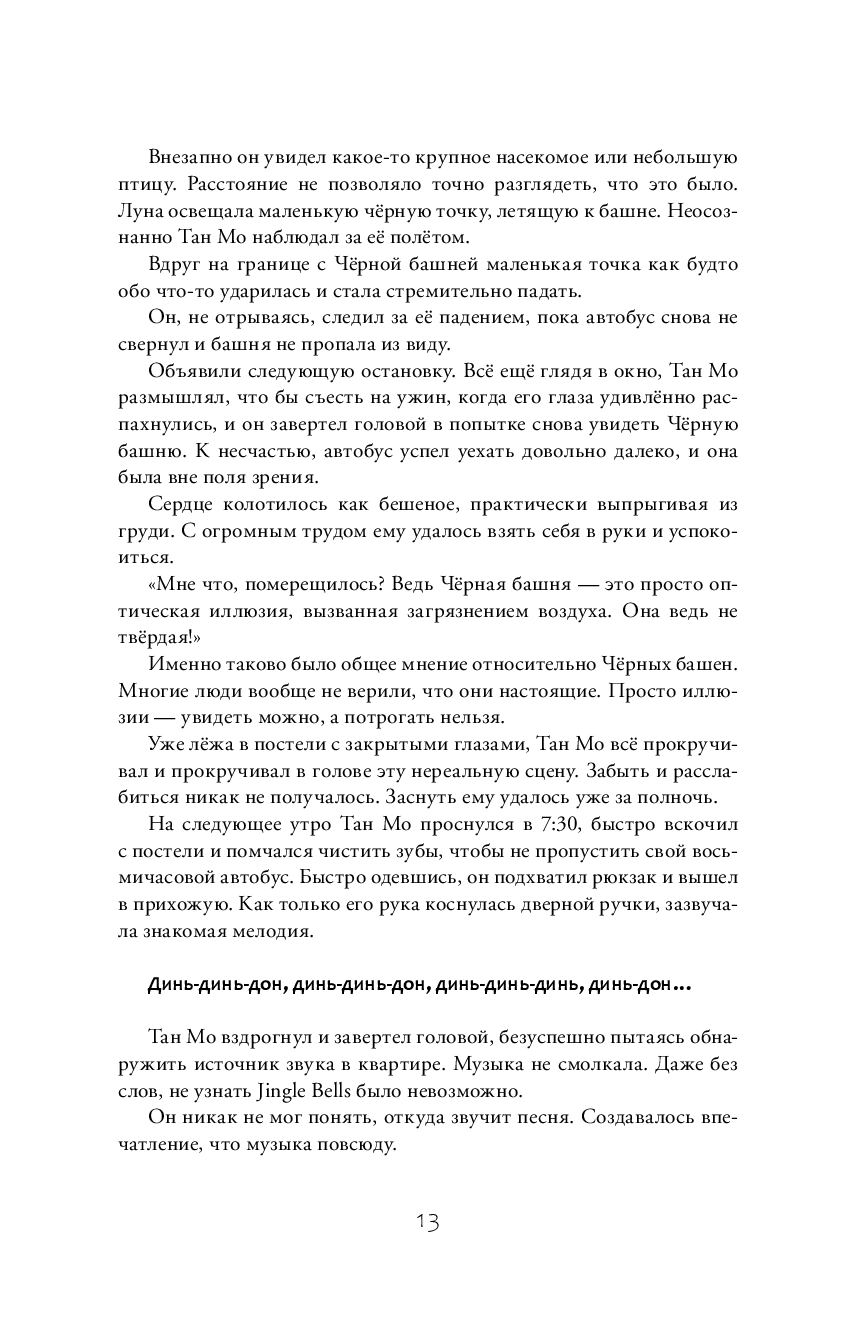 Внезапно он увидел какое-то крупное насекомое или небольшую птицу. Расстояние не позволяло точно разглядеть, что это было. Луна освещала маленькую чёрную точку, летящую к башне. Неосознанно Тан Мо наблюдал за её полётом.

Вдруг на границе с Чёрной башней маленькая точка как будто обо что-то ударилась и стала стремительно падать.

Он, не отрываясь, следил за её падением, пока автобус снова не свернул и башня не пропала из виду.

Объявили следующую остановку. Всё ещё глядя в окно, Тан Мо размышлял, что бы съесть на ужин, когда его глаза удивлённо распахнулись, и он завертел головой в попытке снова увидеть Чёрную башню. К несчастью, автобус успел уехать довольно далеко, и она была вне поля зрения.

Сердце колотилось как бешеное, практически выпрыгивая из груди. С огромным трудом ему удалось взять себя в руки и успокоиться.

«Мне что, померещилось? Ведь Чёрная башня — это просто оптическая иллюзия, вызванная загрязнением воздуха. Она ведь не твёрдая!»

Именно таково было общее мнение относительно Чёрных башен. Многие люди вообще не верили, что они настоящие. Просто иллюзии — увидеть можно, а потрогать нельзя.

Уже лёжа в постели с закрытыми глазами, Тан Мо всё прокручивал и прокручивал в голове эту нереальную сцену. Забыть и расслабиться никак не получалось. Заснуть ему удалось уже за полночь.

На следующее утро Тан Мо проснулся в 7:30, быстро вскочил с постели и помчался чистить зубы, чтобы не пропустить свой восьмичасовой автобус. Быстро одевшись, он подхватил рюкзак и вышел в прихожую. Как только его рука коснулась дверной ручки, зазвучала знакомая мелодия.

Динь-динь-дон, динь-динь-дон, динь-динь-динь, динь-дон…

Тан Мо вздрогнул и завертел головой, безуспешно пытаясь обнаружить источник звука в квартире. Музыка не смолкала. Даже без слов, не узнать Jingle Bells было невозможно.

Он никак не мог понять, откуда звучит песня. Создавалось впечатление, что музыка повсюду.

13